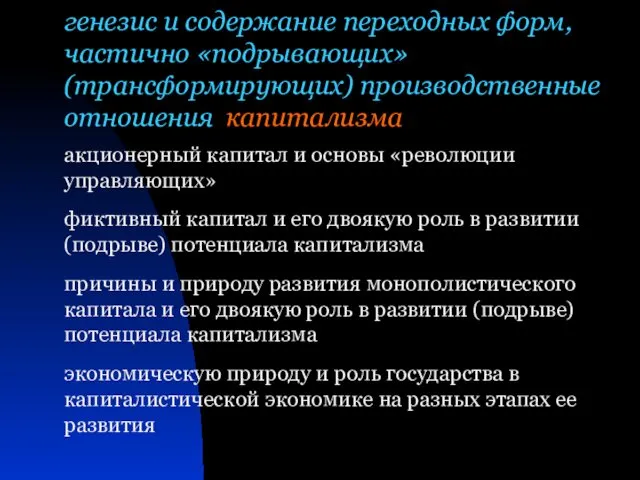 генезис и содержание переходных форм, частично «подрывающих» (трансформирующих) производственные отношения капитализма

акционерный капитал и основы «революции управляющих»

фиктивный капитал и его двоякую роль в развитии (подрыве) потенциала капитализма

причины и природу развития монополистического капитала и его двоякую роль в развитии (подрыве) потенциала капитализма

экономическую природу и роль государства в капиталистической экономике на разных этапах ее развития